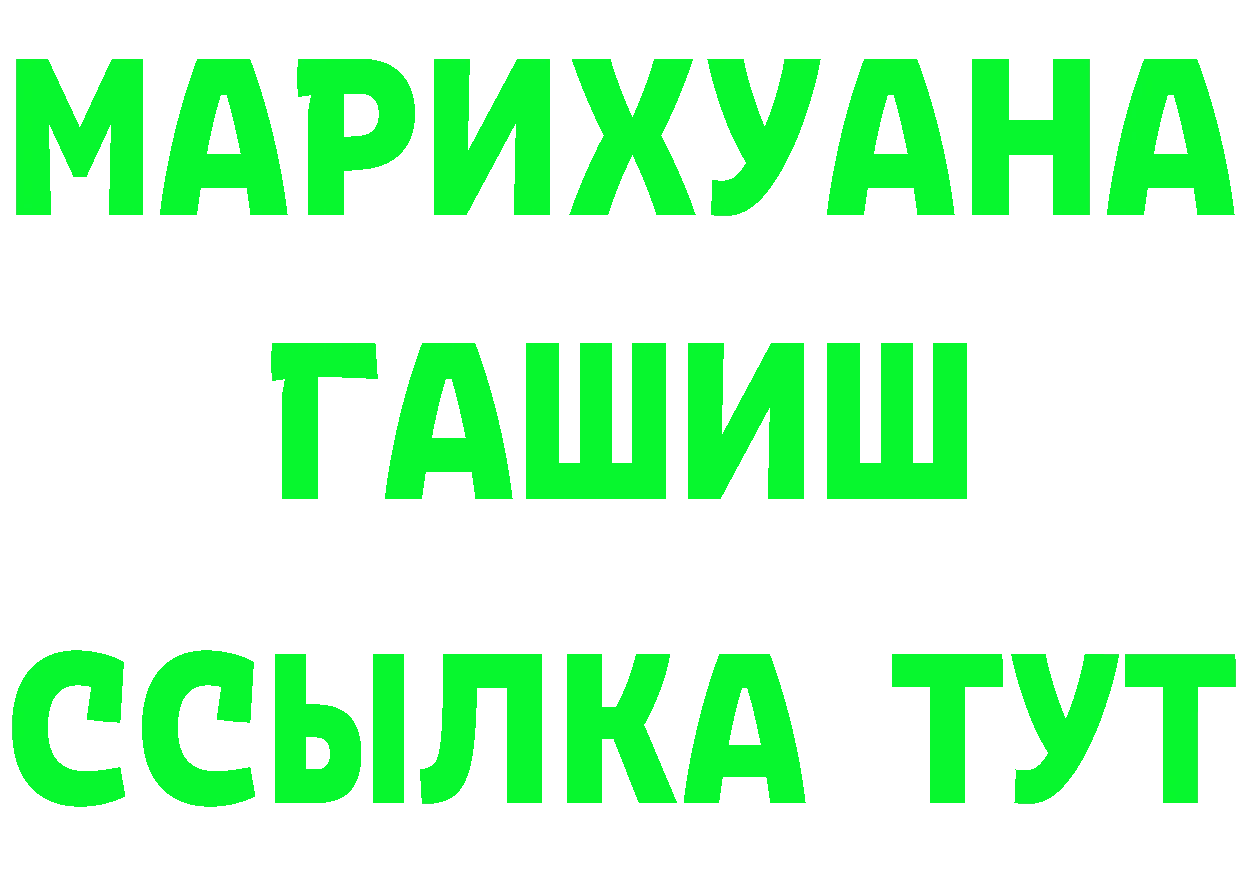 МАРИХУАНА
ГАШИШ
ССЫЛКА ТУТ